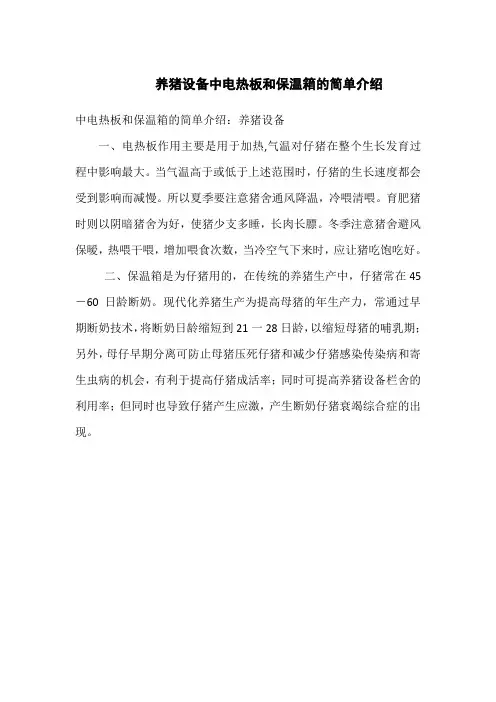 养猪设备中电热板和保温箱的简单介绍

中电热板和保温箱的简单介绍：养猪设备

一、电热板作用主要是用于加热,气温对仔猪在整个生长发育过程中影响最大。当气温高于或低于上述范围时，仔猪的生长速度都会受到影响而减慢。所以夏季要注意猪舍通风降温，冷喂清喂。育肥猪时则以阴暗猪舍为好，使猪少支多睡，长肉长膘。冬季注意猪舍避风保暖，热喂干喂，增加喂食次数，当冷空气下来时，应让猪吃饱吃好。

二、保温箱是为仔猪用的，在传统的养猪生产中，仔猪常在 45－60 日龄断奶。现代化养猪生产为提高母猪的年生产力，常通过早期断奶技术，将断奶日龄缩短到 21 一 28 日龄，以缩短母猪的哺乳期；另外，母仔早期分离可防止母猪压死仔猪和减少仔猪感染传染病和寄生虫病的机会，有利于提高仔猪成活率；同时可提高养猪设备栏舍的利用率；但同时也导致仔猪产生应激，产生断奶仔猪衰竭综合症的出现。